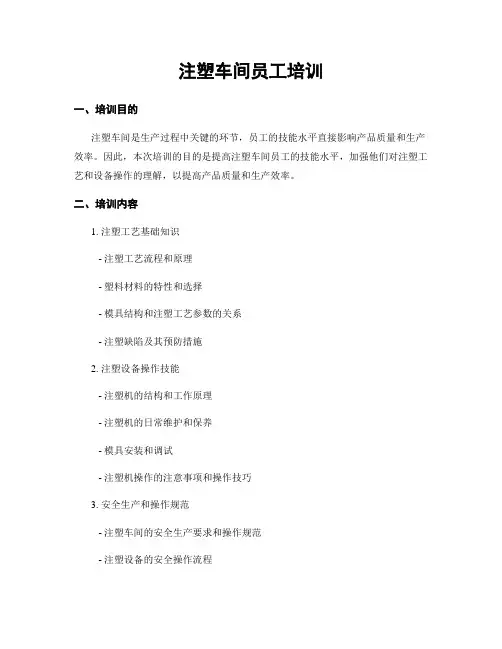 注塑车间员工培训

一、培训目的

注塑车间是生产过程中关键的环节，员工的技能水平直接影响产品质量和生产效率。因此，本次培训的目的是提高注塑车间员工的技能水平，加强他们对注塑工艺和设备操作的理解，以提高产品质量和生产效率。

二、培训内容

1. 注塑工艺基础知识

- 注塑工艺流程和原理

- 塑料材料的特性和选择

- 模具结构和注塑工艺参数的关系

- 注塑缺陷及其预防措施

2. 注塑设备操作技能

- 注塑机的结构和工作原理

- 注塑机的日常维护和保养

- 模具安装和调试

- 注塑机操作的注意事项和操作技巧

3. 安全生产和操作规范

- 注塑车间的安全生产要求和操作规范

- 注塑设备的安全操作流程